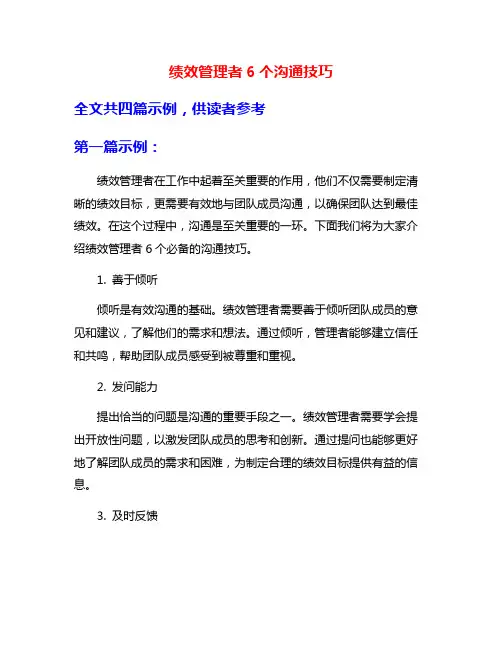 绩效管理者 6 个沟通技巧

全文共四篇示例，供读者参考

第一篇示例：

绩效管理者在工作中起着至关重要的作用，他们不仅需要制定清晰的绩效目标，更需要有效地与团队成员沟通，以确保团队达到最佳绩效。在这个过程中，沟通是至关重要的一环。下面我们将为大家介绍绩效管理者 6 个必备的沟通技巧。

1. 善于倾听

倾听是有效沟通的基础。绩效管理者需要善于倾听团队成员的意见和建议，了解他们的需求和想法。通过倾听，管理者能够建立信任和共鸣，帮助团队成员感受到被尊重和重视。

2. 发问能力

提出恰当的问题是沟通的重要手段之一。绩效管理者需要学会提出开放性问题，以激发团队成员的思考和创新。通过提问也能够更好地了解团队成员的需求和困难，为制定合理的绩效目标提供有益的信息。

3. 及时反馈